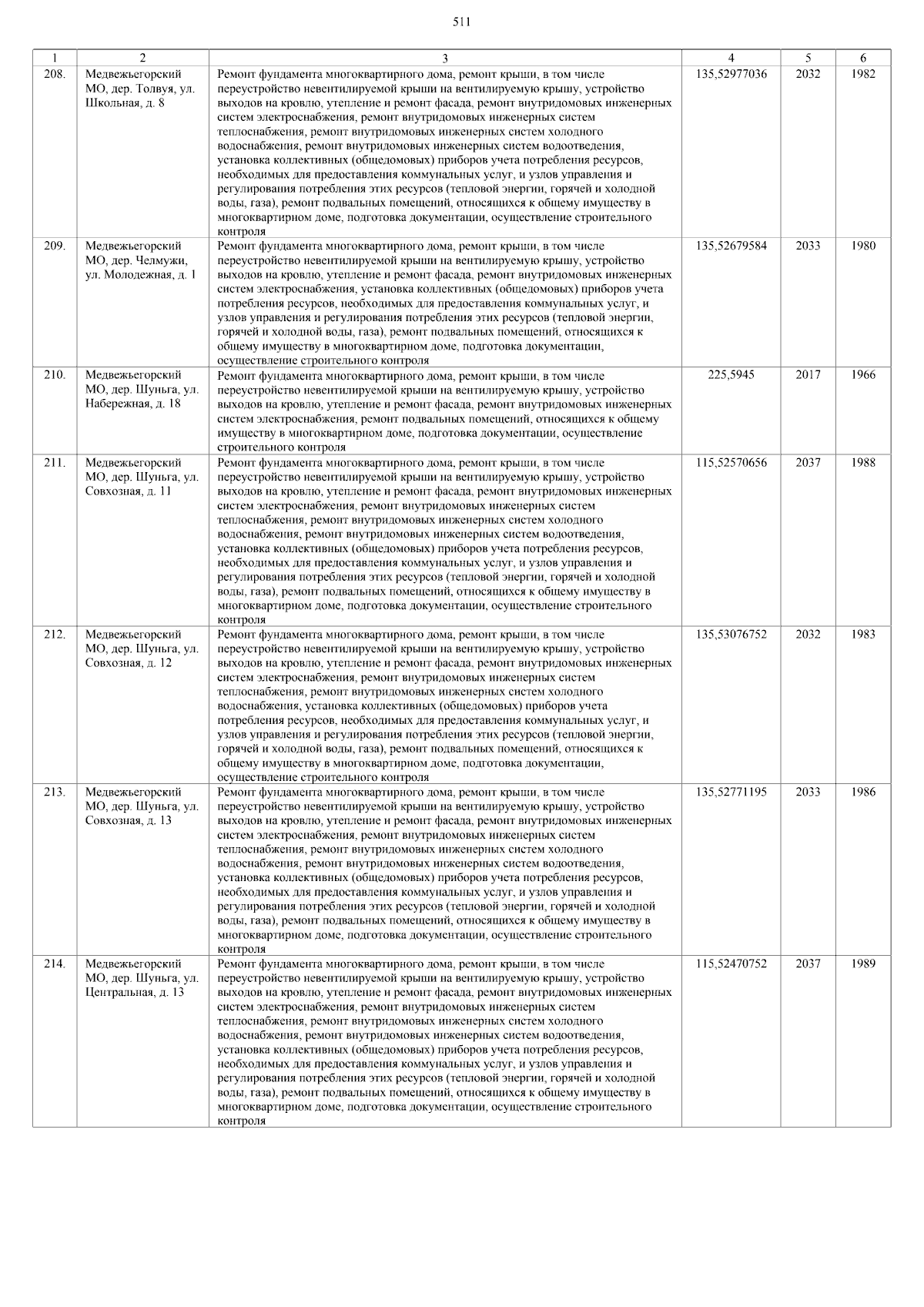 511

| 1 | 2 | 3 | 4 | 5 | 6 |
|---|---|---|---|---|---|
| 208. | Медвежьегорский МО, дер. Толвуя, ул. Школьная, д. 8 | Ремонт фундамента многоквартирного дома, ремонт крыши, в том числе переустройство невентилируемой крыши на вентилируемую крышу, устройство выходов на кровлю, утепление и ремонт фасада, ремонт внутридомовых инженерных систем электроснабжения, ремонт внутридомовых инженерных систем теплоснабжения, ремонт внутридомовых инженерных систем холодного водоснабжения, ремонт внутридомовых инженерных систем водоотведения, установка коллективных (общедомовых) приборов учета потребления ресурсов, необходимых для предоставления коммунальных услуг, и узлов управления и регулирования потребления этих ресурсов (тепловой энергии, горячей и холодной воды, газа), ремонт подвальных помещений, относящихся к общему имуществу в многоквартирном доме, подготовка документации, осуществление строительного контроля | 135,52977036 | 2032 | 1982 |
| 209. | Медвежьегорский МО, дер. Челмужи, ул. Молодежная, д. 1 | Ремонт фундамента многоквартирного дома, ремонт крыши, в том числе переустройство невентилируемой крыши на вентилируемую крышу, устройство выходов на кровлю, утепление и ремонт фасада, ремонт внутридомовых инженерных систем электроснабжения, установка коллективных (общедомовых) приборов учета потребления ресурсов, необходимых для предоставления коммунальных услуг, и узлов управления и регулирования потребления этих ресурсов (тепловой энергии, горячей и холодной воды, газа), ремонт подвальных помещений, относящихся к общему имуществу в многоквартирном доме, подготовка документации, осуществление строительного контроля | 135,52679584 | 2033 | 1980 |
| 210. | Медвежьегорский МО, дер. Шуньга, ул. Набережная, д. 18 | Ремонт фундамента многоквартирного дома, ремонт крыши, в том числе переустройство невентилируемой крыши на вентилируемую крышу, устройство выходов на кровлю, утепление и ремонт фасада, ремонт внутридомовых инженерных систем электроснабжения, ремонт подвальных помещений, относящихся к общему имуществу в многоквартирном доме, подготовка документации, осуществление строительного контроля | 225,5945 | 2017 | 1966 |
| 211. | Медвежьегорский МО, дер. Шуньга, ул. Совхозная, д. 11 | Ремонт фундамента многоквартирного дома, ремонт крыши, в том числе переустройство невентилируемой крыши на вентилируемую крышу, устройство выходов на кровлю, утепление и ремонт фасада, ремонт внутридомовых инженерных систем электроснабжения, ремонт внутридомовых инженерных систем теплоснабжения, ремонт внутридомовых инженерных систем холодного водоснабжения, ремонт внутридомовых инженерных систем водоотведения, установка коллективных (общедомовых) приборов учета потребления ресурсов, необходимых для предоставления коммунальных услуг, и узлов управления и регулирования потребления этих ресурсов (тепловой энергии, горячей и холодной воды, газа), ремонт подвальных помещений, относящихся к общему имуществу в многоквартирном доме, подготовка документации, осуществление строительного контроля | 115,52570656 | 2037 | 1988 |
| 212. | Медвежьегорский МО, дер. Шуньга, ул. Совхозная, д. 12 | Ремонт фундамента многоквартирного дома, ремонт крыши, в том числе переустройство невентилируемой крыши на вентилируемую крышу, устройство выходов на кровлю, утепление и ремонт фасада, ремонт внутридомовых инженерных систем электроснабжения, ремонт внутридомовых инженерных систем теплоснабжения, ремонт внутридомовых инженерных систем холодного водоснабжения, установка коллективных (общедомовых) приборов учета потребления ресурсов, необходимых для предоставления коммунальных услуг, и узлов управления и регулирования потребления этих ресурсов (тепловой энергии, горячей и холодной воды, газа), ремонт подвальных помещений, относящихся к общему имуществу в многоквартирном доме, подготовка документации, осуществление строительного контроля | 135,53076752 | 2032 | 1983 |
| 213. | Медвежьегорский МО, дер. Шуньга, ул. Совхозная, д. 13 | Ремонт фундамента многоквартирного дома, ремонт крыши, в том числе переустройство невентилируемой крыши на вентилируемую крышу, устройство выходов на кровлю, утепление и ремонт фасада, ремонт внутридомовых инженерных систем электроснабжения, ремонт внутридомовых инженерных систем теплоснабжения, ремонт внутридомовых инженерных систем холодного водоснабжения, ремонт внутридомовых инженерных систем водоотведения, установка коллективных (общедомовых) приборов учета потребления ресурсов, необходимых для предоставления коммунальных услуг, и узлов управления и регулирования потребления этих ресурсов (тепловой энергии, горячей и холодной воды, газа), ремонт подвальных помещений, относящихся к общему имуществу в многоквартирном доме, подготовка документации, осуществление строительного контроля | 135,52771195 | 2033 | 1986 |
| 214. | Медвежьегорский МО, дер. Шуньга, ул. Центральная, д. 13 | Ремонт фундамента многоквартирного дома, ремонт крыши, в том числе переустройство невентилируемой крыши на вентилируемую крышу, устройство выходов на кровлю, утепление и ремонт фасада, ремонт внутридомовых инженерных систем электроснабжения, ремонт внутридомовых инженерных систем теплоснабжения, ремонт внутридомовых инженерных систем холодного водоснабжения, ремонт внутридомовых инженерных систем водоотведения, установка коллективных (общедомовых) приборов учета потребления ресурсов, необходимых для предоставления коммунальных услуг, и узлов управления и регулирования потребления этих ресурсов (тепловой энергии, горячей и холодной воды, газа), ремонт подвальных помещений, относящихся к общему имуществу в многоквартирном доме, подготовка документации, осуществление строительного контроля | 115,52470752 | 2037 | 1989 |